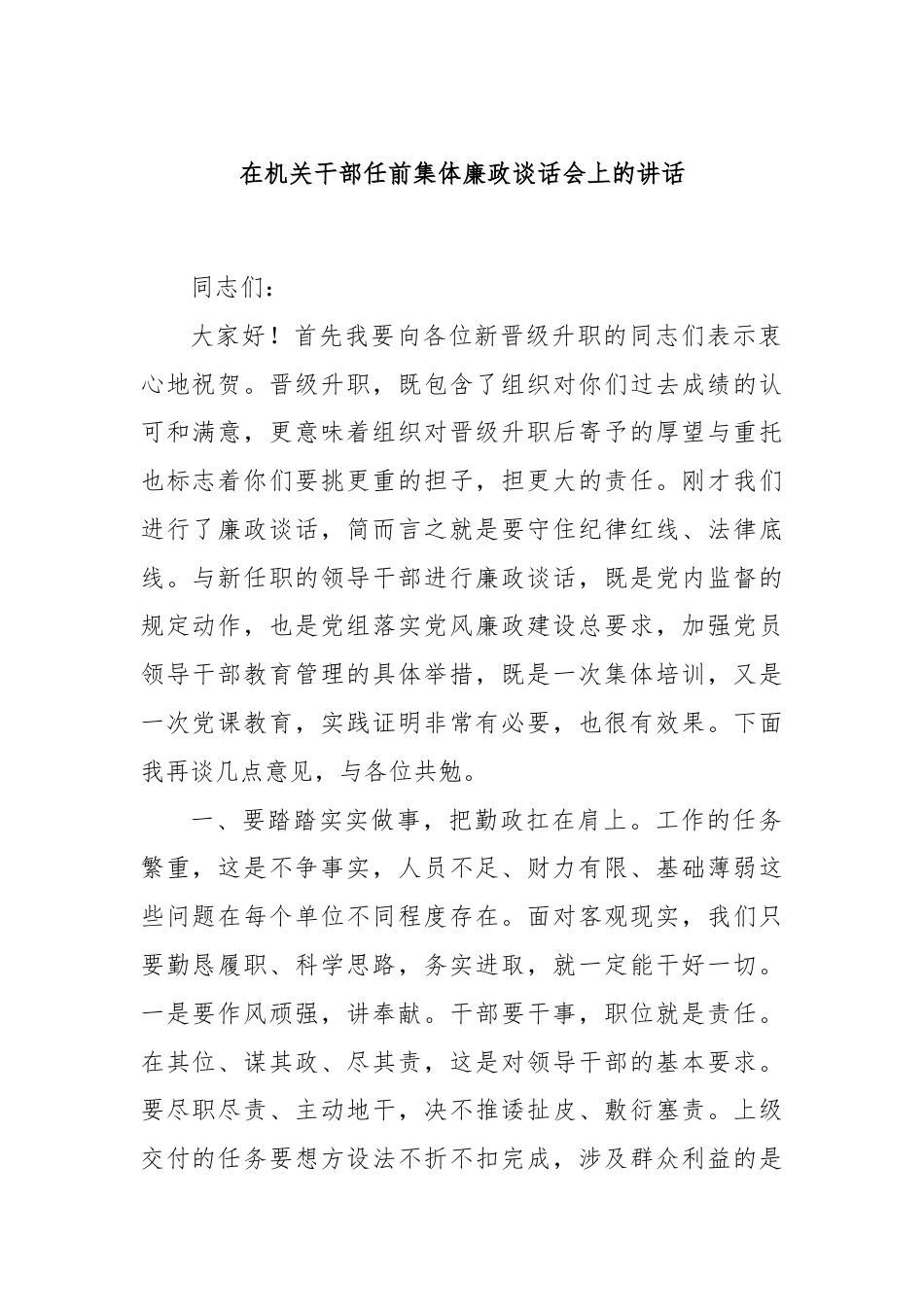 在机关干部任前集体廉政谈话会上的讲话

同志们：

大家好！首先我要向各位新晋级升职的同志们表示衷心地祝贺。晋级升职，既包含了组织对你们过去成绩的认可和满意，更意味着组织对晋级升职后寄予的厚望与重托也标志着你们要挑更重的担子，担更大的责任。刚才我们进行了廉政谈话，简而言之就是要守住纪律红线、法律底线。与新任职的领导干部进行廉政谈话，既是党内监督的规定动作，也是党组落实党风廉政建设总要求，加强党员领导干部教育管理的具体举措，既是一次集体培训，又是一次党课教育，实践证明非常有必要，也很有效果。下面我再谈几点意见，与各位共勉。

一、要踏踏实实做事，把勤政扛在肩上。工作的任务繁重，这是不争事实，人员不足、财力有限、基础薄弱这些问题在每个单位不同程度存在。面对客观现实，我们只要勤恳履职、科学思路，务实进取，就一定能干好一切。一是要作风顽强，讲奉献。干部要干事，职位就是责任。在其位、谋其政、尽其责，这是对领导干部的基本要求。要尽职尽责、主动地干，决不推诿扯皮、敷衍塞责。上级交付的任务要想方设法不折不扣完成，涉及群众利益的是